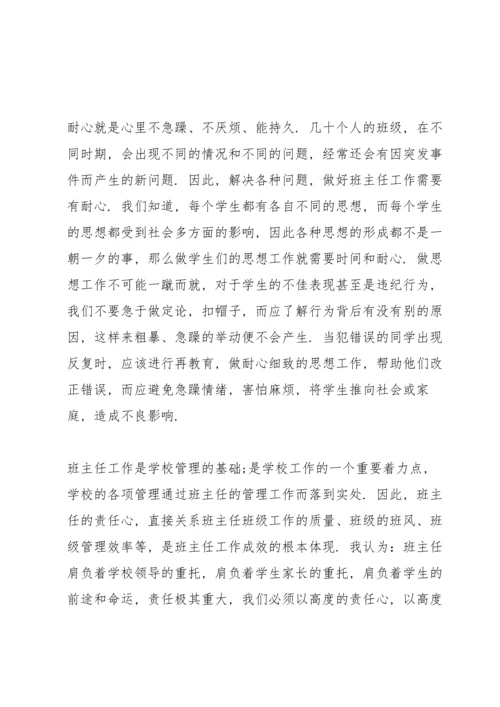 耐心就是心里不急躁、不厌烦、能持久．几十个人的班级，在不同时期，会出现不同的情况和不同的问题，经常还会有因突发事件而产生的新问题．因此，解决各种问题，做好班主任工作需要有耐心．我们知道，每个学生都有各自不同的思想，而每个学生的思想都受到社会多方面的影响，因此各种思想的形成都不是一朝一夕的事，那么做学生们的思想工作就需要时间和耐心．做思想工作不可能一蹴而就，对于学生的不佳表现甚至是违纪行为，我们不要急于做定论，扣帽子，而应了解行为背后有没有别的原因，这样来粗暴、急躁的举动便不会产生．当犯错误的同学出现反复时，应该进行再教育，做耐心细致的思想工作，帮助他们改正错误，而应避免急躁情绪，害怕麻烦，将学生推向社会或家庭，造成不良影响．

班主任工作是学校管理的基础;是学校工作的一个重要着力点，学校的各项管理通过班主任的管理工作而落到实处．因此，班主任的责任心，直接关系班主任班级工作的质量、班级的班风、班级管理效率等，是班主任工作成效的根本体现．我认为：班主任肩负着学校领导的重托，肩负着学生家长的重托，肩负着学生的前途和命运，责任极其重大，我们必须以高度的责任心，以高度